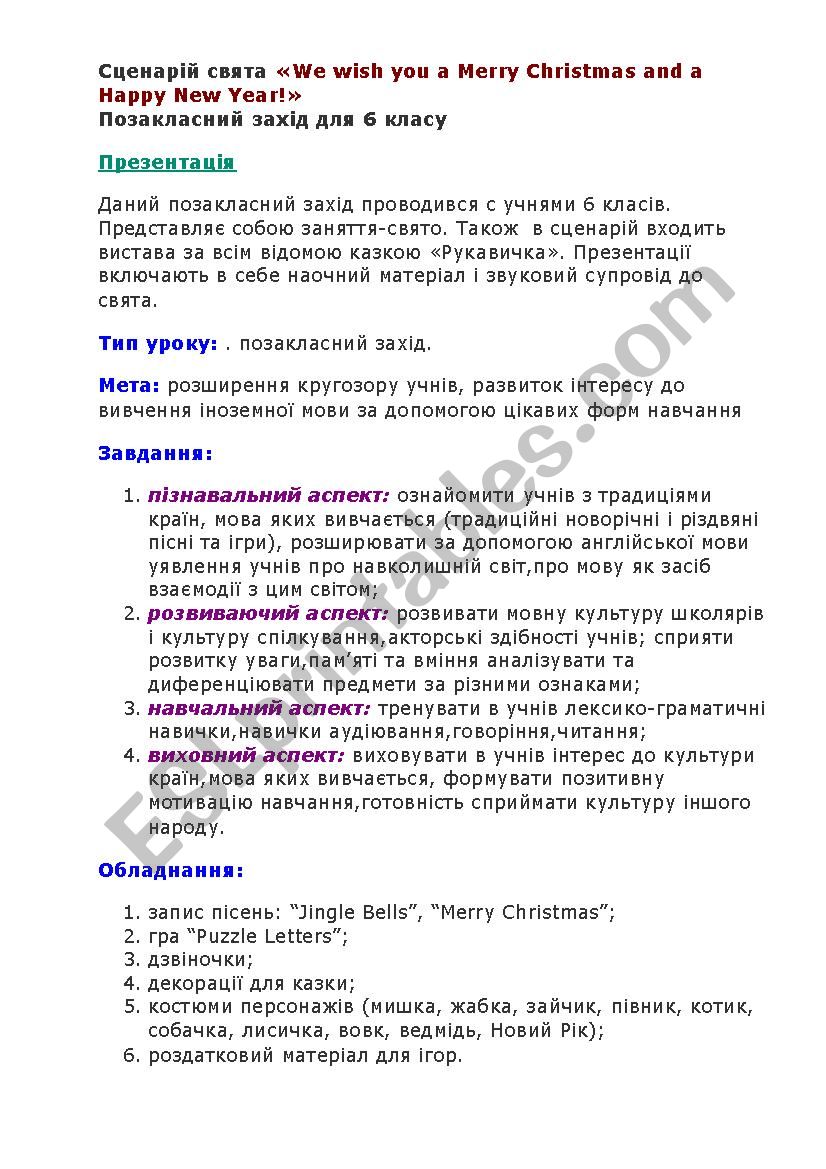 Сценарій свята «We wish you a Merry Christmas and a Happy New Year!»
Позакласний захід для 6 класу

Презентація

Даний позакласний захід проводився с учнями 6 класів. Представляє собою заняття-свято. Також в сценарій входить вистава за всім відомою казкою «Рукавичка». Презентації включають в себе наочний матеріал і звуковий супровід до свята.

Тип уроку: . позакласний захід.

Мета: розширення кругозору учнів, развиток інтересу до вивчення іноземної мови за допомогою цікавих форм навчання

Завдання:

1. пізнавальний аспект: ознайомити учнів з традиціями країн, мова яких вивчається (традиційні новорічні і різдвяні пісні та ігри), розширювати за допомогою англійської мови уявлення учнів про навколишній світ,про мову як засіб взаємодії з цим світом;
2. розвиваючий аспект: розвивати мовну культуру школярів і культуру спілкування,акторські здібності учнів; сприяти розвитку уваги,пам'яті та вміння аналізувати та диференціювати предмети за різними ознаками;
3. навчальний аспект: тренувати в учнів лексико-граматичні навички,навички аудіювання,говоріння,читання;
4. виховний аспект: виховувати в учнів інтерес до культури країн,мова яких вивчається, формувати позитивну мотивацію навчання,готовність сприймати культуру іншого народу.

Обладнання:

1. запис пісень: “Jingle Bells”, “Merry Christmas”;
2. гра “Puzzle Letters”;
3. дзвіночки;
4. декорації для казки;
5. костюми персонажів (мишка, жабка, зайчик, півник, котик, собачка, лисичка, вовк, ведмідь, Новий Рік);
6. роздатковий матеріал для ігор.

ESLprintables.com